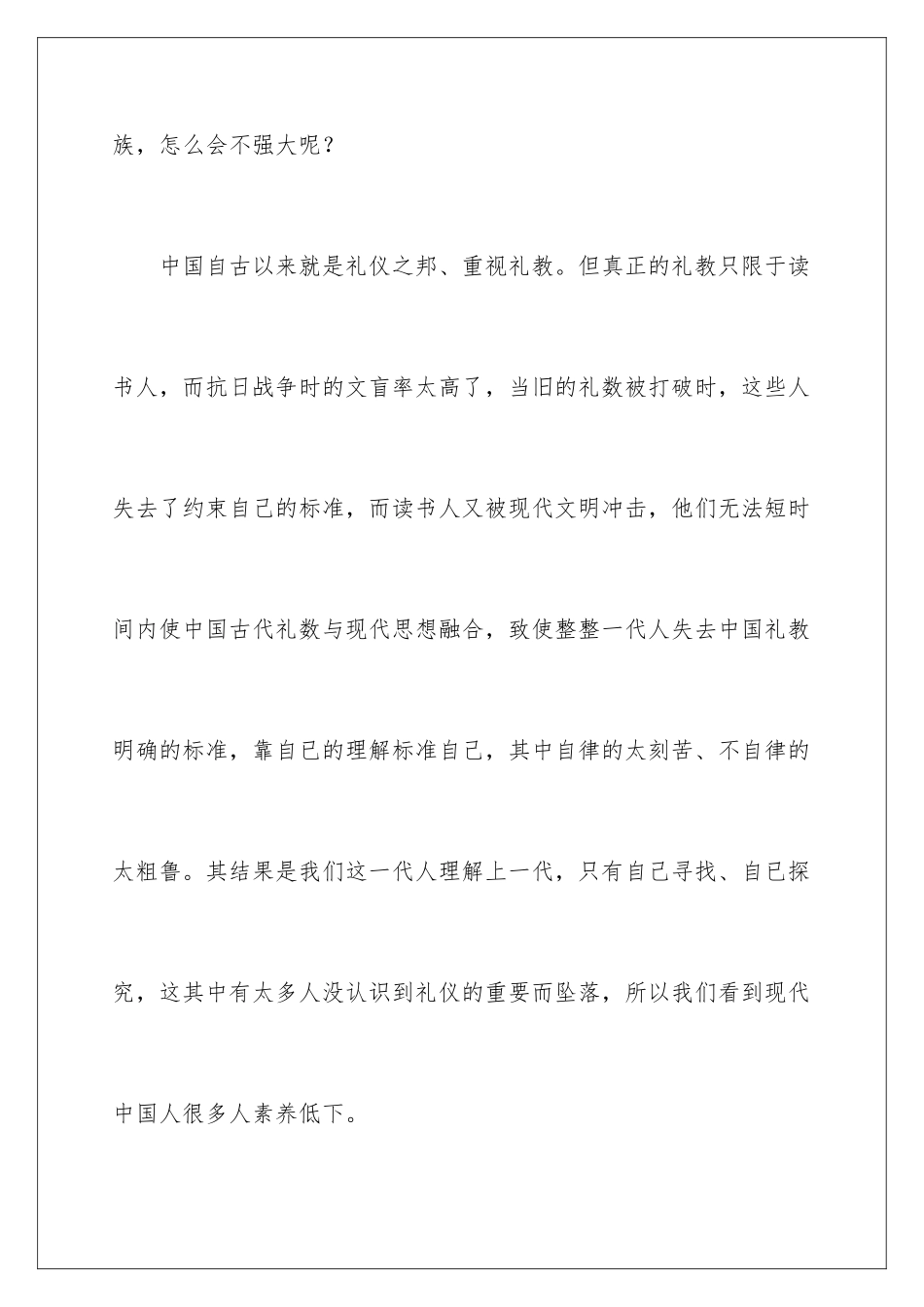 族，怎么会不强大呢？

中国自古以来就是礼仪之邦、重视礼教。但真正的礼教只限于读书人，而抗日战争时的文盲率太高了，当旧的礼数被打破时，这些人失去了约束自己的标准，而读书人又被现代文明冲击，他们无法短时间内使中国古代礼数与现代思想融合，致使整整一代人失去中国礼教明确的标准，靠自已的理解标准自己，其中自律的太刻苦、不自律的太粗鲁。其结果是我们这一代人理解上一代，只有自己寻找、自已探究，这其中有太多人没认识到礼仪的重要而坠落，所以我们看到现代中国人很多人素养低下。